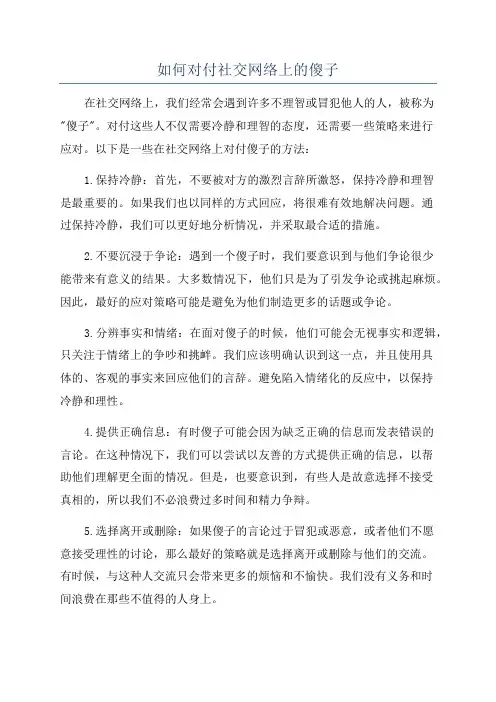 如何对付社交网络上的傻子

在社交网络上，我们经常会遇到许多不理智或冒犯他人的人，被称为"傻子"。对付这些人不仅需要冷静和理智的态度，还需要一些策略来进行应对。以下是一些在社交网络上对付傻子的方法：

1.保持冷静：首先，不要被对方的激烈言辞所激怒，保持冷静和理智是最重要的。如果我们也以同样的方式回应，将很难有效地解决问题。通过保持冷静，我们可以更好地分析情况，并采取最合适的措施。

2.不要沉浸于争论：遇到一个傻子时，我们要意识到与他们争论很少能带来有意义的结果。大多数情况下，他们只是为了引发争论或挑起麻烦。因此，最好的应对策略可能是避免为他们制造更多的话题或争论。

3.分辨事实和情绪：在面对傻子的时候，他们可能会无视事实和逻辑，只关注于情绪上的争吵和挑衅。我们应该明确认识到这一点，并且使用具体的、客观的事实来回应他们的言辞。避免陷入情绪化的反应中，以保持冷静和理性。

4.提供正确信息：有时傻子可能会因为缺乏正确的信息而发表错误的言论。在这种情况下，我们可以尝试以友善的方式提供正确的信息，以帮助他们理解更全面的情况。但是，也要意识到，有些人是故意选择不接受真相的，所以我们不必浪费过多时间和精力争辩。

5.选择离开或删除：如果傻子的言论过于冒犯或恶意，或者他们不愿意接受理性的讨论，那么最好的策略就是选择离开或删除与他们的交流。有时候，与这种人交流只会带来更多的烦恼和不愉快。我们没有义务和时间浪费在那些不值得的人身上。